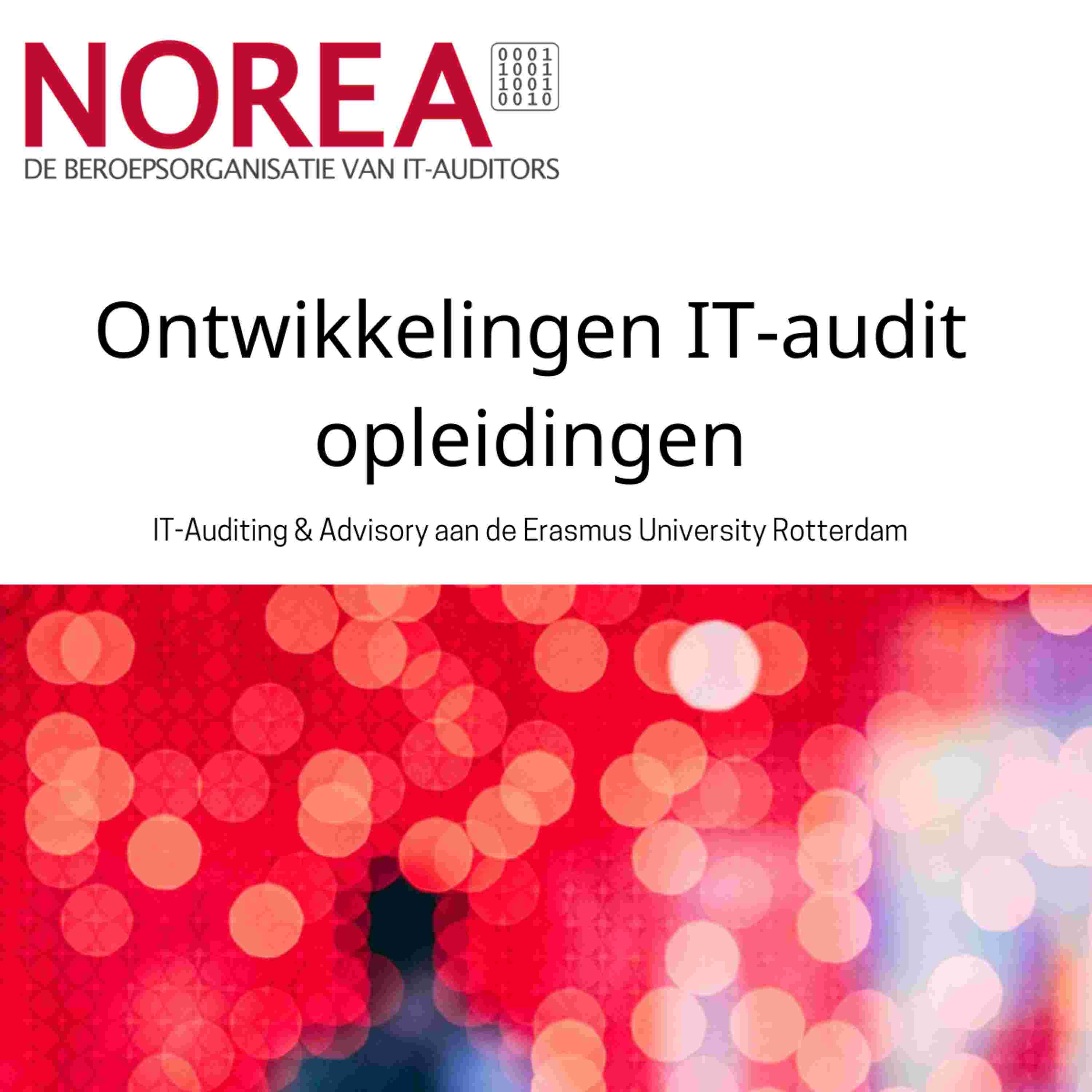 NOREA
0001
1001
1001
0010
DE BEROEPSORGANISATIE VAN IT-AUDITORS

Ontwikkelingen IT-audit opleidingen

IT-Auditing & Advisory aan de Erasmus University Rotterdam